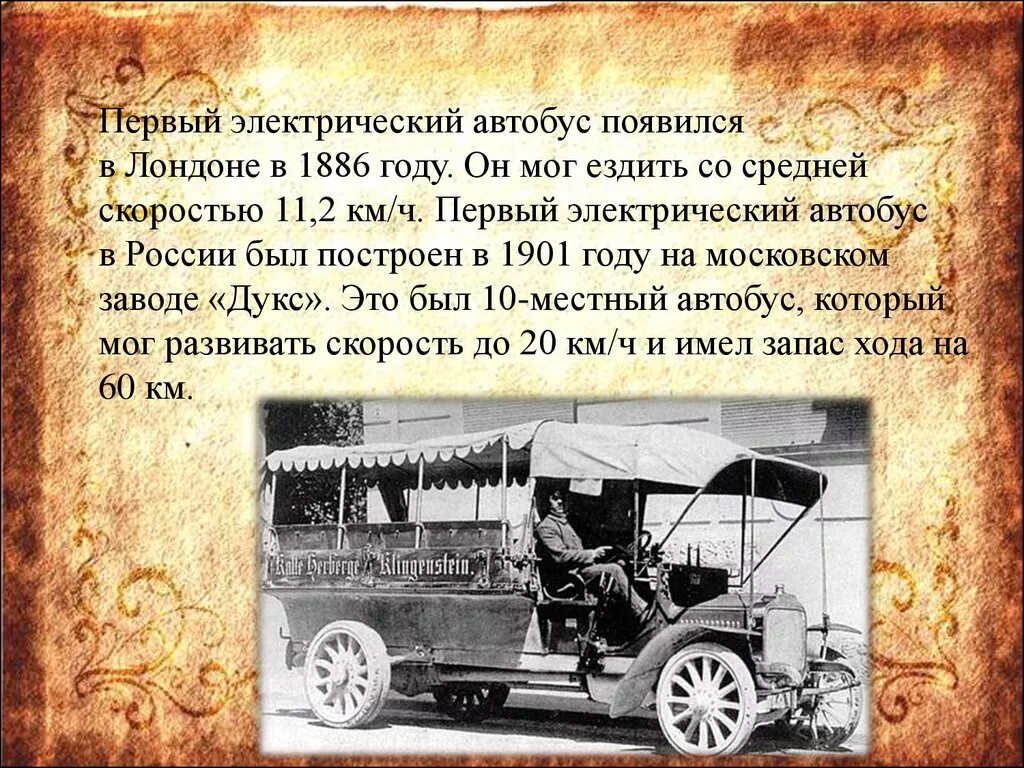 Первый электрический автобус появился в Лондоне в 1886 году. Он мог ездить со средней скоростью 11,2 км/ч. Первый электрический автобус в России был построен в 1901 году на московском заводе «Дукс». Это был 10-местный автобус, который мог развивать скорость до 20 км/ч и имел запас хода на 60 км.

Kalte Herberge Klingenstein.